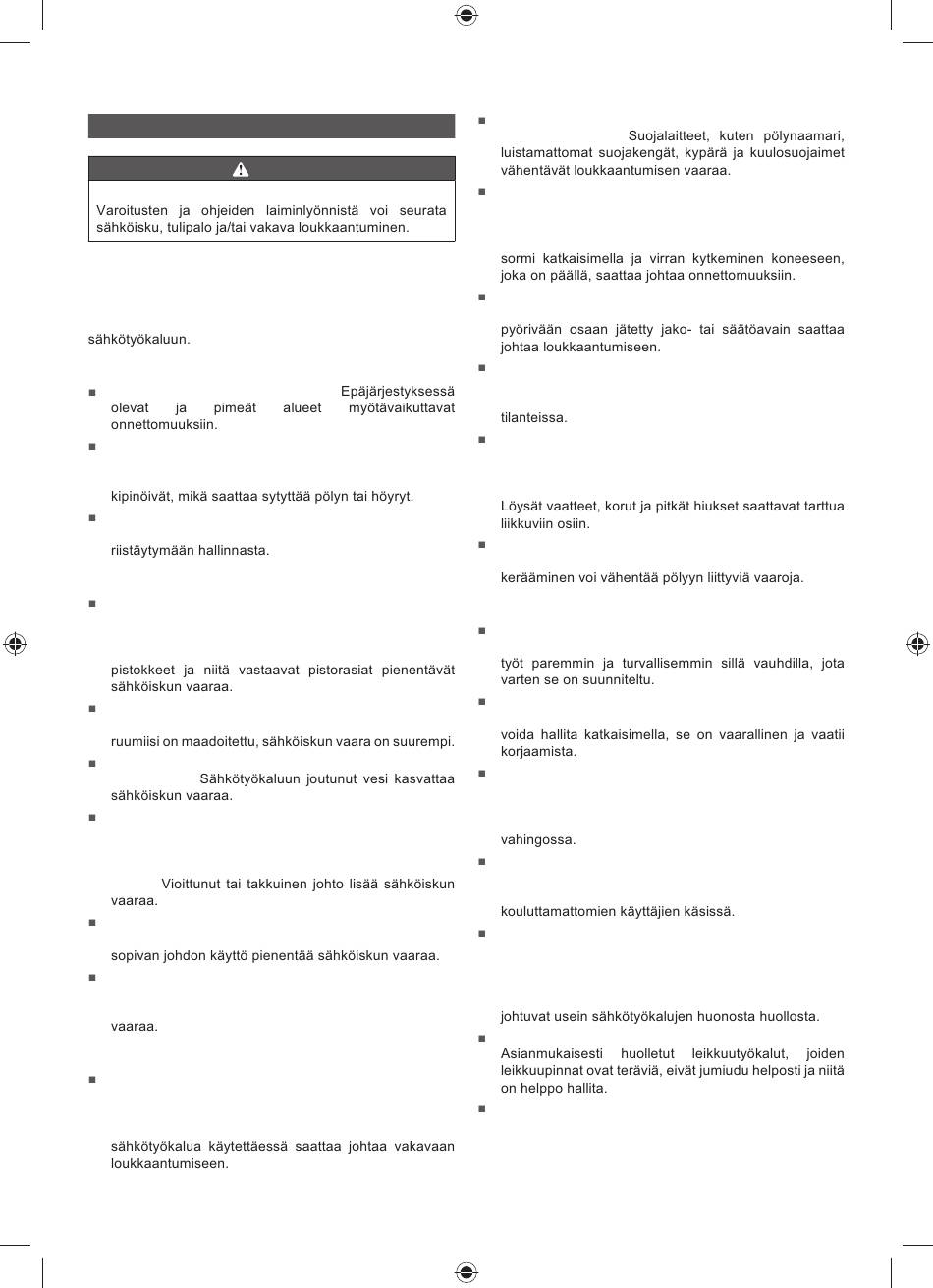 Varoitusten ja ohjeiden laiminlyönnistä voi seurata sähköisku, tulipalo ja/tai vakava loukkaantuminen.

sähkötyökaluun.

■ Epäjärjestyksessä olevat ja pimeät alueet myötävaikuttavat onnettomuuksiin.

■ kipinöivät, mikä saattaa sytyttää pölyn tai höyryt.

■ riistäytymään hallinnasta.

■ pistokkeet ja niitä vastaavat pistorasiat pienentävät sähköiskun vaaraa.

■ ruumiisi on maadoitettu, sähköiskun vaara on suurempi.

■ Sähkötyökaluun joutunut vesi kasvattaa sähköiskun vaaraa.

■ Vioittunut tai takkuinen johto lisää sähköiskun vaaraa.

■ sopivan johdon käyttö pienentää sähköiskun vaaraa.

■ vaaraa.

■ sähkötyökalua käytettäessä saattaa johtaa vakavaan loukkaantumiseen.

■ Suojalaitteet, kuten pölynaamari, luistamattomat suojakengät, kypärä ja kuulosuojaimet vähentävät loukkaantumisen vaaraa.

■ sormi katkaisimella ja virran kytkeminen koneeseen, joka on päällä, saattaa johtaa onnettomuuksiin.

■ pyörivään osaan jätetty jako- tai säätöavain saattaa johtaa loukkaantumiseen.

■ tilanteissa.

■ Löysät vaatteet, korut ja pitkät hiukset saattavat tarttua liikkuviin osiin.

■ kerääminen voi vähentää pölyyn liittyviä vaaroja.

■ työt paremmin ja turvallisemmin sillä vauhdilla, jota varten se on suunniteltu.

■ voida hallita katkaisimella, se on vaarallinen ja vaatii korjaamista.

■ vahingossa.

■ kouluttamattomien käyttäjien käsissä.

■ johtuvat usein sähkötyökalujen huonosta huollosta.

■ Asianmukaisesti huolletut leikkuutyökalut, joiden leikkuupinnat ovat teräviä, eivät jumiudu helposti ja niitä on helppo hallita.

■